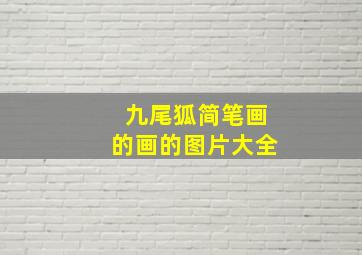 九尾狐简笔画
的画的图片大全